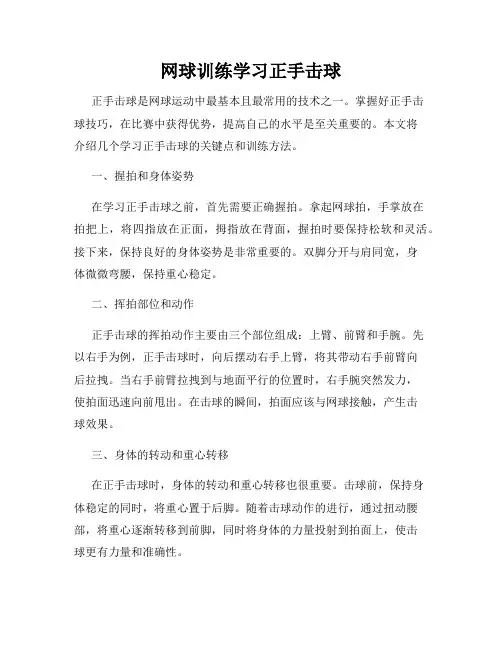 网球训练学习正手击球

正手击球是网球运动中最基本且最常用的技术之一。掌握好正手击球技巧，在比赛中获得优势，提高自己的水平是至关重要的。本文将介绍几个学习正手击球的关键点和训练方法。

一、握拍和身体姿势

在学习正手击球之前，首先需要正确握拍。拿起网球拍，手掌放在拍把上，将四指放在正面，拇指放在背面，握拍时要保持松软和灵活。接下来，保持良好的身体姿势是非常重要的。双脚分开与肩同宽，身体微微弯腰，保持重心稳定。

二、挥拍部位和动作

正手击球的挥拍动作主要由三个部位组成：上臂、前臂和手腕。先以右手为例，正手击球时，向后摆动右手上臂，将其带动右手前臂向后拉拽。当右手前臂拉拽到与地面平行的位置时，右手腕突然发力，使拍面迅速向前甩出。在击球的瞬间，拍面应该与网球接触，产生击球效果。

三、身体的转动和重心转移

在正手击球时，身体的转动和重心转移也很重要。击球前，保持身体稳定的同时，将重心置于后脚。随着击球动作的进行，通过扭动腰部，将重心逐渐转移到前脚，同时将身体的力量投射到拍面上，使击球更有力量和准确性。